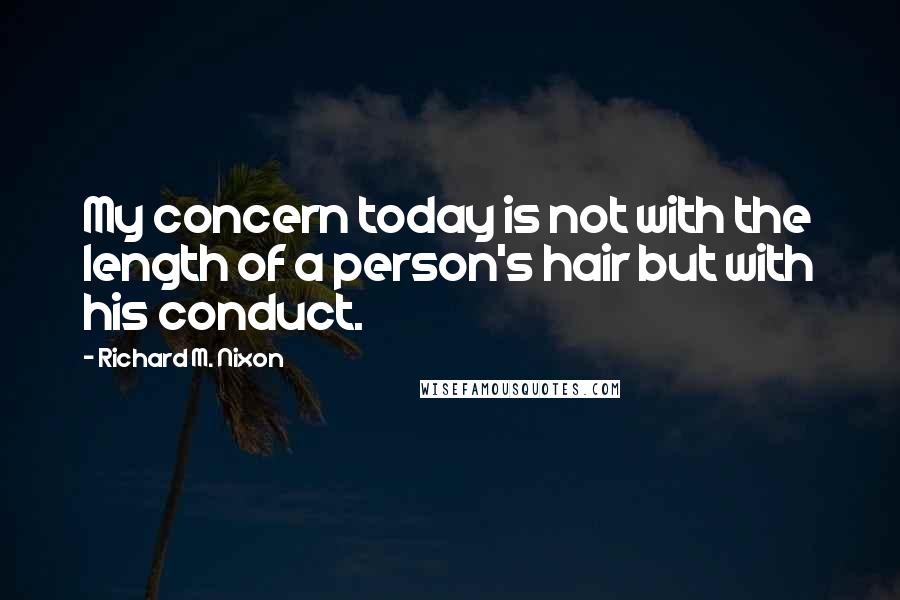 My concern today is not with the length of a person's hair but with his conduct.

- Richard M. Nixon

WISEFAMOUSQUOTES.COM